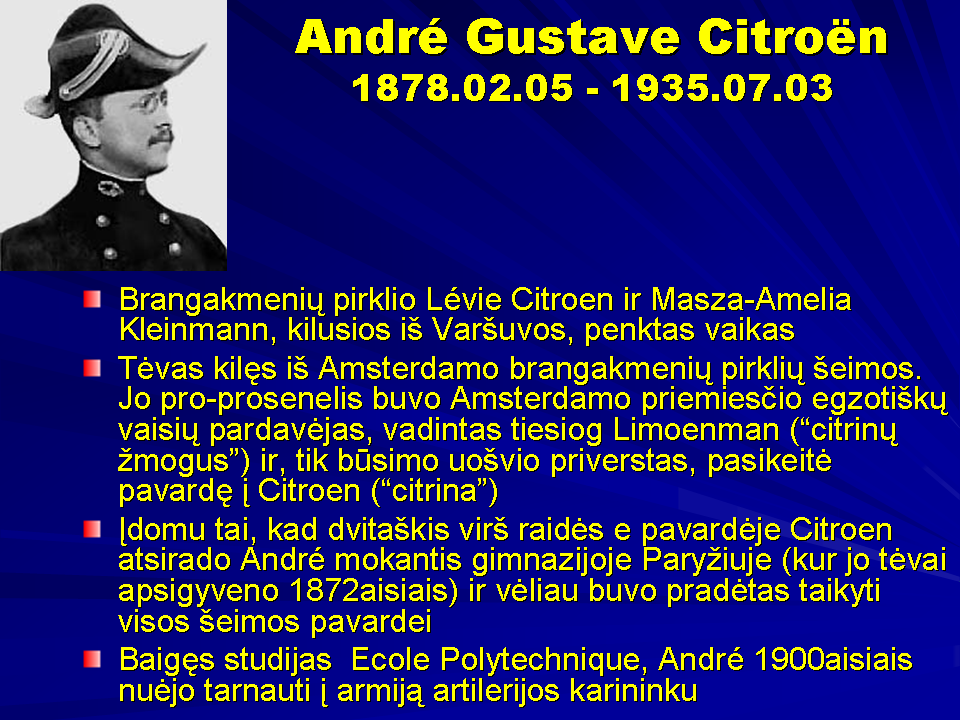 André Gustave Citroën
1878.02.05 - 1935.07.03

Brangakmenių pirklio Lévie Citroen ir Masza-Amelia Kleinmann, kilusios iš Varšuvos, penktas vaikas

Tėvas kilęs iš Amsterdamo brangakmenių pirklių šeimos. Jo pro-prosenelis buvo Amsterdamo priemiesčio egzotiškų vaisių pardavėjas, vadintas tiesiog Limoenman (“citrinų žmogus”) ir, tik būsimo uošvio priverstas, pasikeitė pavardę į Citroen (“citrina”)

Įdomu tai, kad dvitaškis virš raidės e pavardėje Citroen atsirado André mokantis gimnazijoje Paryžiuje (kur jo tėvai apsigyveno 1872aisiais) ir vėliau buvo pradėtas taikyti visos šeimos pavardei

Baigęs studijas  Ecole Polytechnique, André 1900aisiais nuėjo tarnauti į armiją artilerijos karininku